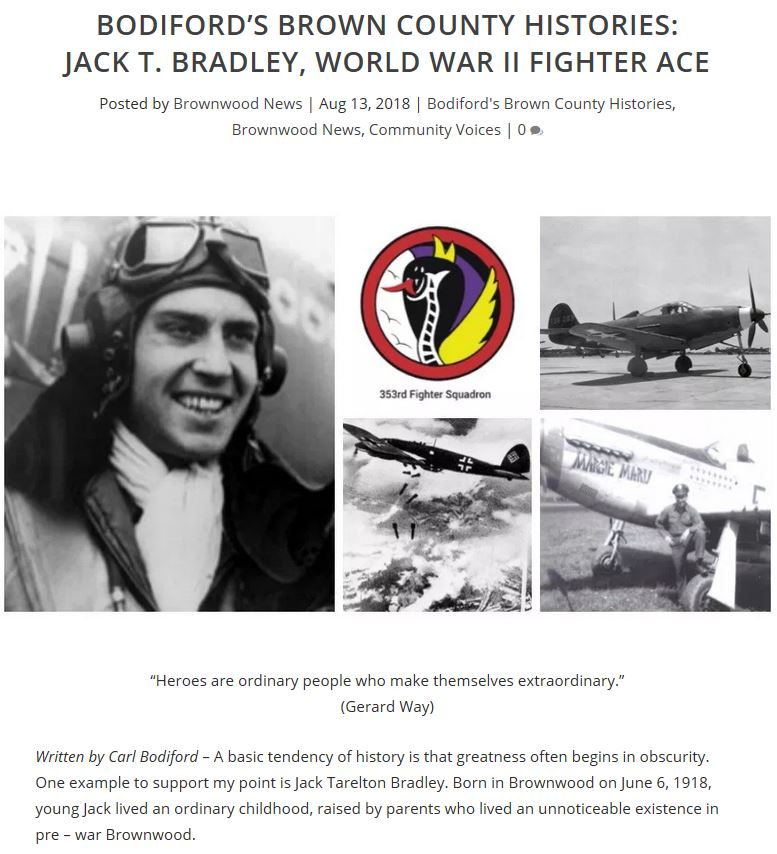 BODIFORD'S BROWN COUNTY HISTORIES: JACK T. BRADLEY, WORLD WAR II FIGHTER ACE

Posted by Brownwood News | Aug 13, 2018 | Bodiford's Brown County Histories, Brownwood News, Community Voices | 0

353rd Fighter Squadron

MARGIE MARU

"Heroes are ordinary people who make themselves extraordinary."
(Gerard Way)

Written by Carl Bodiford – A basic tendency of history is that greatness often begins in obscurity. One example to support my point is Jack Tarelton Bradley. Born in Brownwood on June 6, 1918, young Jack lived an ordinary childhood, raised by parents who lived an unnoticeable existence in pre – war Brownwood.